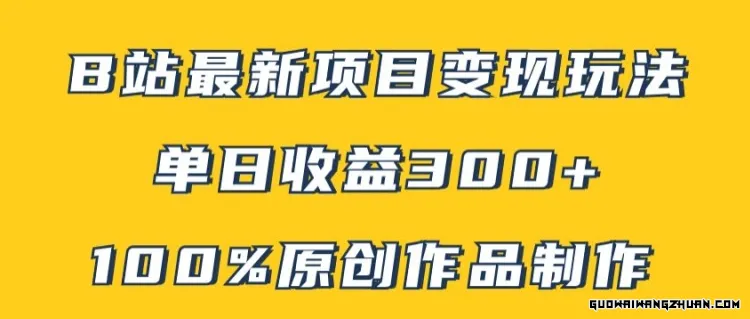 B站最新项目变现玩法

单日收益300+

100%原创作品制作

GUOWAIWANGZHUAN.COM